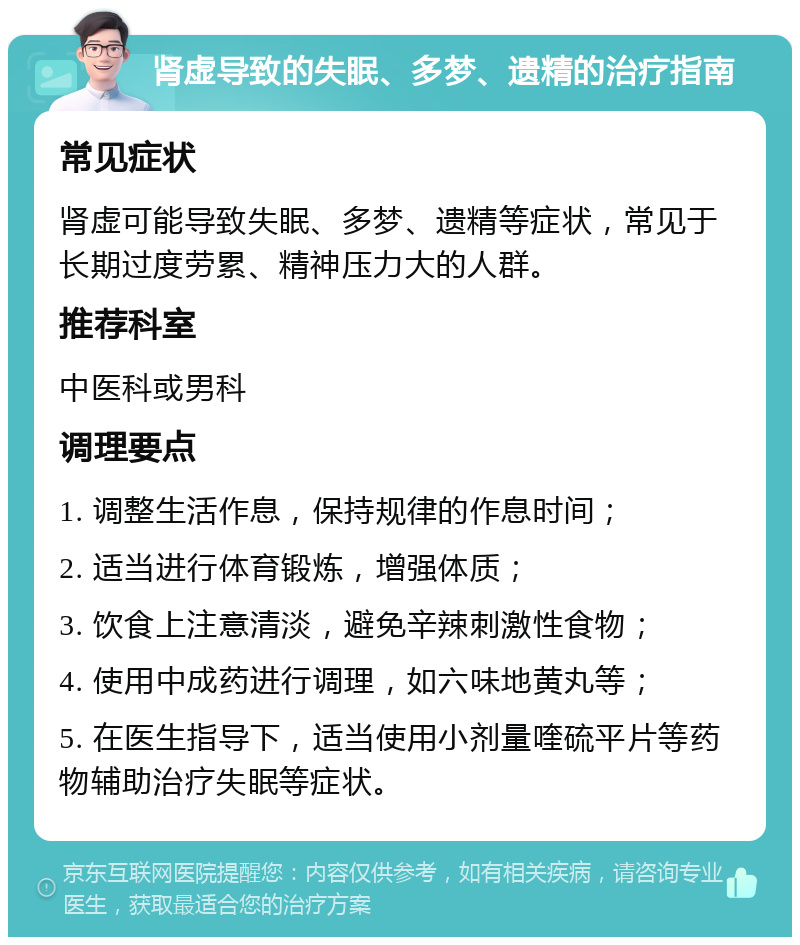 肾虚导致的失眠、多梦、遗精的治疗指南

常见症状

肾虚可能导致失眠、多梦、遗精等症状，常见于长期过度劳累、精神压力大的人群。

推荐科室

中医科或男科

调理要点

1. 调整生活作息，保持规律的作息时间；

2. 适当进行体育锻炼，增强体质；

3. 饮食上注意清淡，避免辛辣刺激性食物；

4. 使用中成药进行调理，如六味地黄丸等；

5. 在医生指导下，适当使用小剂量喹硫平片等药物辅助治疗失眠等症状。

京东互联网医院提醒您：内容仅供参考，如有相关疾病，请咨询专业医生，获取最适合您的治疗方案